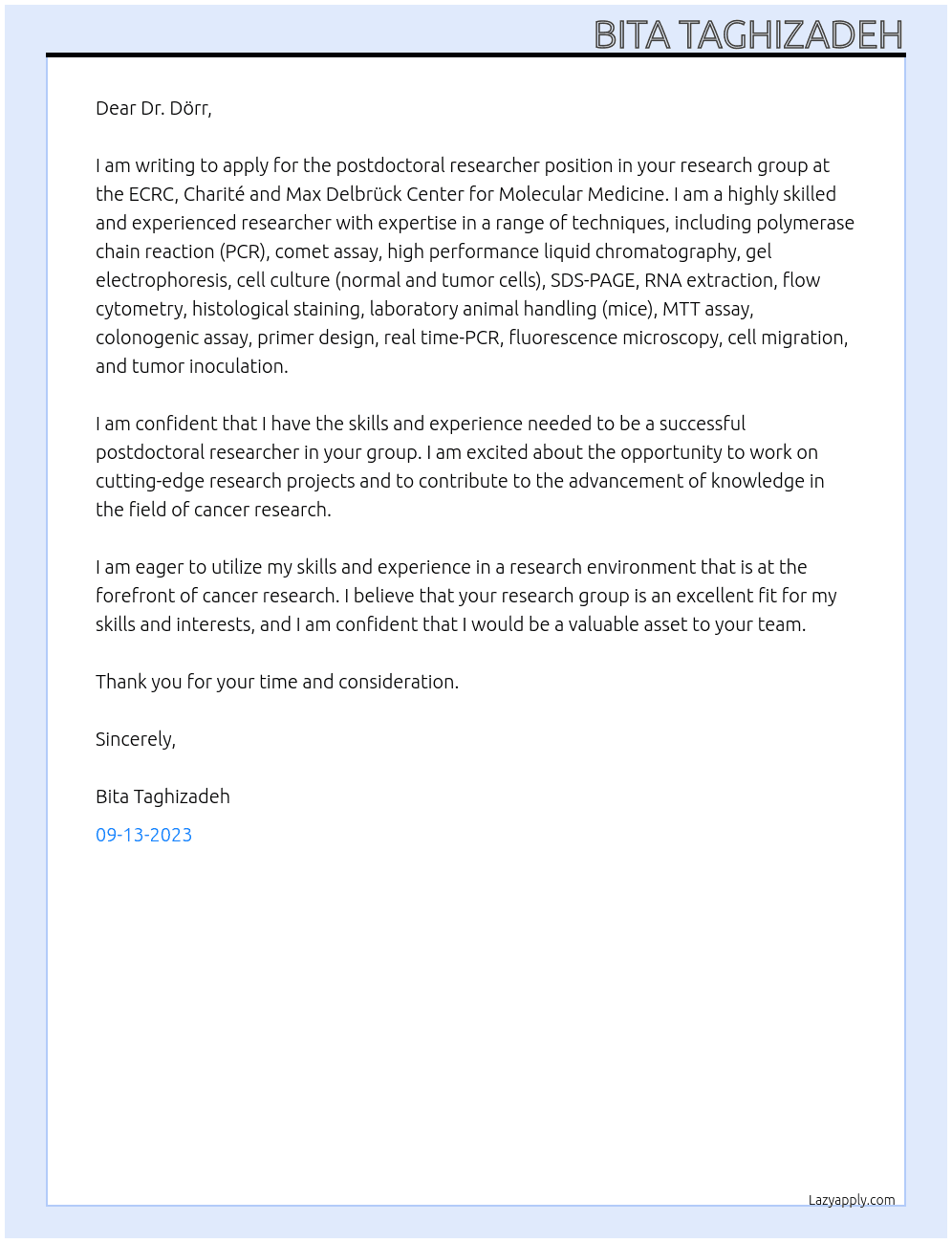 BITA TAGHIZADEH

Dear Dr. Dörr,

I am writing to apply for the postdoctoral researcher position in your research group at the ECRC, Charité and Max Delbrück Center for Molecular Medicine. I am a highly skilled and experienced researcher with expertise in a range of techniques, including polymerase chain reaction (PCR), comet assay, high performance liquid chromatography, gel electrophoresis, cell culture (normal and tumor cells), SDS-PAGE, RNA extraction, flow cytometry, histological staining, laboratory animal handling (mice), MTT assay, colonogenic assay, primer design, real time-PCR, fluorescence microscopy, cell migration, and tumor inoculation.

I am confident that I have the skills and experience needed to be a successful postdoctoral researcher in your group. I am excited about the opportunity to work on cutting-edge research projects and to contribute to the advancement of knowledge in the field of cancer research.

I am eager to utilize my skills and experience in a research environment that is at the forefront of cancer research. I believe that your research group is an excellent fit for my skills and interests, and I am confident that I would be a valuable asset to your team.

Thank you for your time and consideration.

Sincerely,

Bita Taghizadeh

09-13-2023

Lazyapply.com